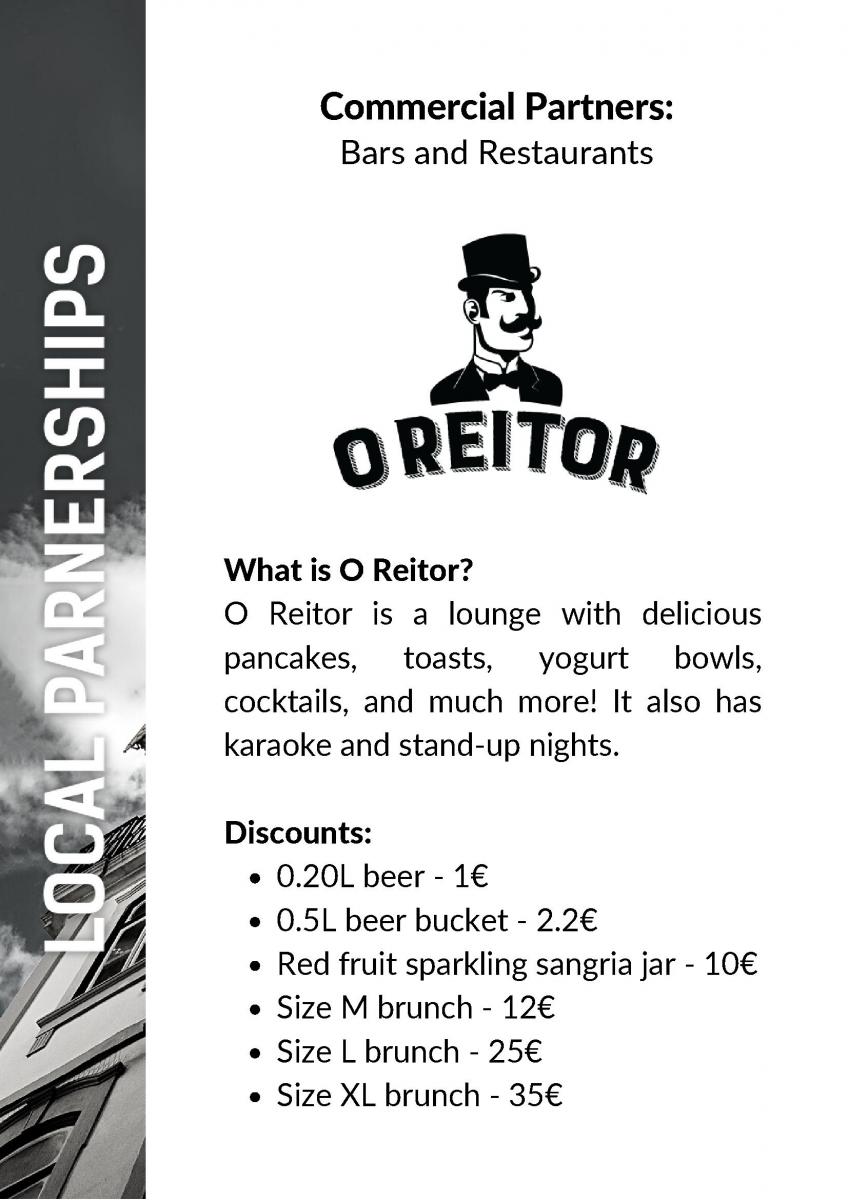 LOCAL PARNERSHIPS

Commercial Partners:
Bars and Restaurants

O REITOR

What is O Reitor?
O Reitor is a lounge with delicious pancakes, toasts, yogurt bowls, cocktails, and much more! It also has karaoke and stand-up nights.

Discounts:
• 0.20L beer - 1€
• 0.5L beer bucket - 2.2€
• Red fruit sparkling sangria jar - 10€
• Size M brunch - 12€
• Size L brunch - 25€
• Size XL brunch - 35€